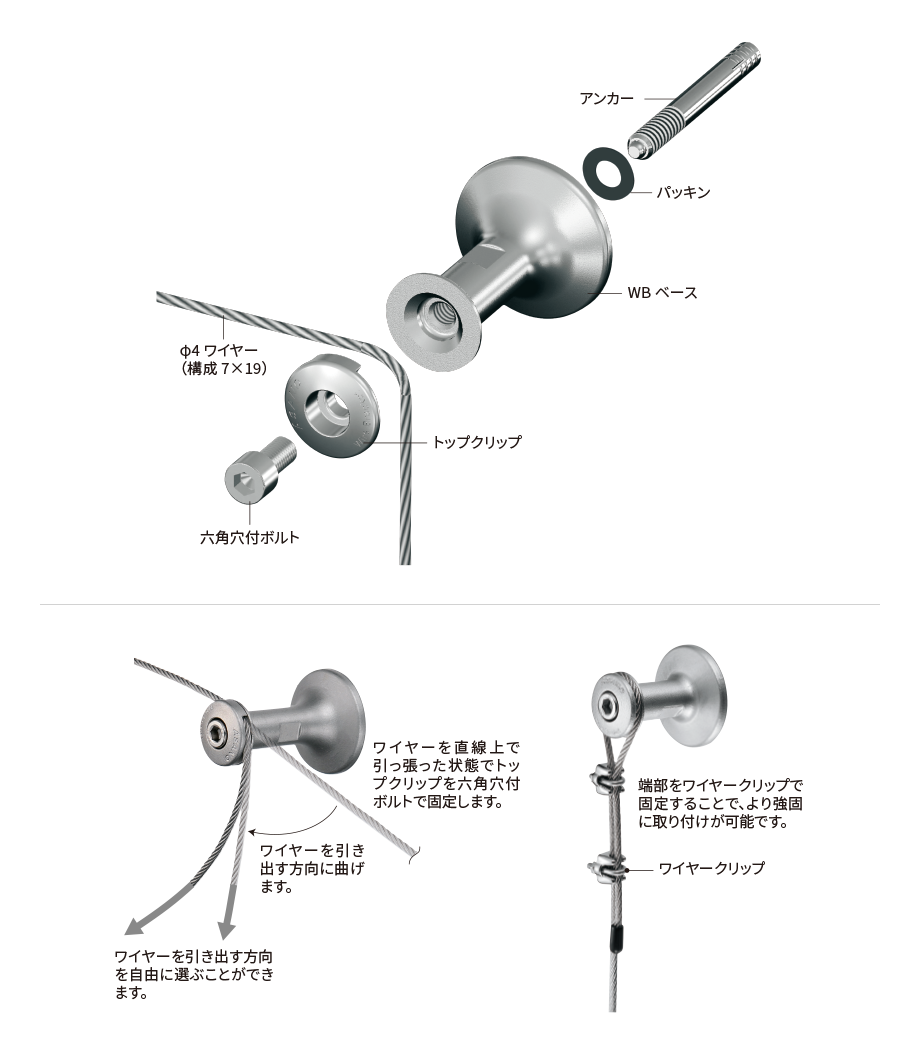 アンカー

パッキン

WB ベース

ϕ4 ワイヤー
(構成 7×19)

トップクリップ

六角穴付ボルト

ワイヤーを直線上で引っ張った状態でトップクリップを六角穴付ボルトで固定します。

ワイヤーを引き出す方向に曲げます。

ワイヤーを引き出す方向を自由に選ぶことができます。

端部をワイヤークリップで固定することで、より強固に取り付けが可能です。

ワイヤークリップ